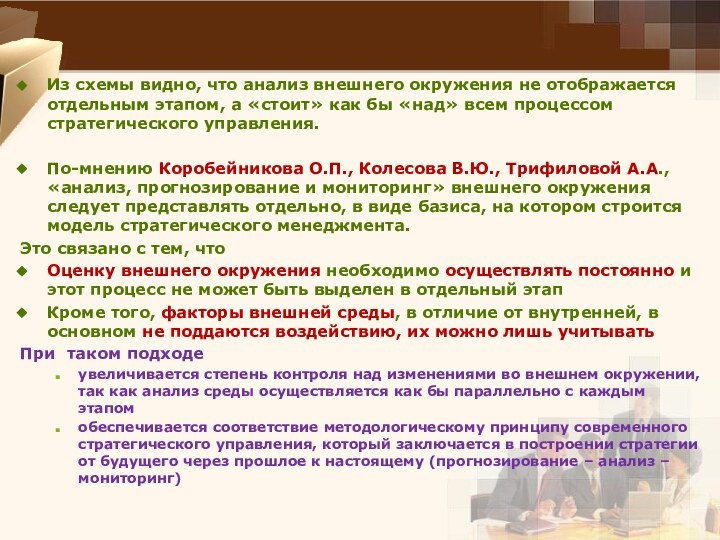 Из схемы видно, что анализ внешнего окружения не отображается отдельным этапом, а «стоит» как бы «над» всем процессом стратегического управления.

По-мнению Коробейникова О.П., Колесова В.Ю., Трифиловой А.А., «анализ, прогнозирование и мониторинг» внешнего окружения следует представлять отдельно, в виде базиса, на котором строится модель стратегического менеджмента.

Это связано с тем, что

Оценку внешнего окружения необходимо осуществлять постоянно и этот процесс не может быть выделен в отдельный этап

Кроме того, факторы внешней среды, в отличие от внутренней, в основном не поддаются воздействию, их можно лишь учитывать

При таком подходе

увеличивается степень контроля над изменениями во внешнем окружении, так как анализ среды осуществляется как бы параллельно с каждым этапом

обеспечивается соответствие методологическому принципу современного стратегического управления, который заключается в построении стратегии от будущего через прошлое к настоящему (прогнозирование – анализ – мониторинг)